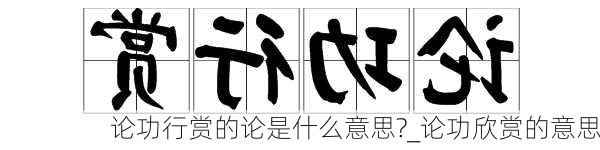 赏行功论

论功行赏的论是什么意思?_论功欣赏的意思